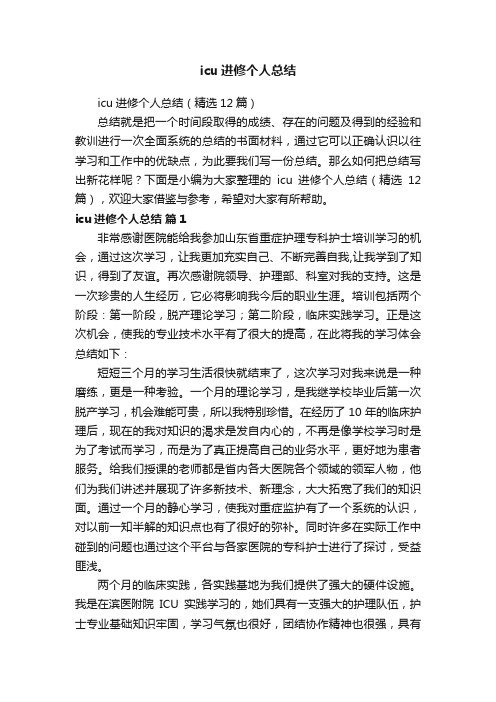 icu 进修个人总结

icu 进修个人总结（精选 12 篇）

总结就是把一个时间段取得的成绩、存在的问题及得到的经验和教训进行一次全面系统的总结的书面材料，通过它可以正确认识以往学习和工作中的优缺点，为此要我们写一份总结。那么如何把总结写出新花样呢？下面是小编为大家整理的 icu 进修个人总结（精选 12 篇），欢迎大家借鉴与参考，希望对大家有所帮助。

icu 进修个人总结 篇 1

非常感谢医院能给我参加山东省重症护理专科护士培训学习的机会，通过这次学习，让我更加充实自己、不断完善自我,让我学到了知识，得到了友谊。再次感谢院领导、护理部、科室对我的支持。这是一次珍贵的人生经历，它必将影响我今后的职业生涯。培训包括两个阶段：第一阶段，脱产理论学习；第二阶段，临床实践学习。正是这次机会，使我的专业技术水平有了很大的提高，在此将我的学习体会总结如下：

短短三个月的学习生活很快就结束了，这次学习对我来说是一种磨练，更是一种考验。一个月的理论学习，是我继学校毕业后第一次脱产学习，机会难能可贵，所以我特别珍惜。在经历了 10 年的临床护理后，现在的我对知识的渴求是发自内心的，不再是像学校学习时是为了考试而学习，而是为了真正提高自己的业务水平，更好地为患者服务。给我们授课的老师都是省内各大医院各个领域的领军人物，他们为我们讲述并展现了许多新技术、新理念，大大拓宽了我们的知识面。通过一个月的静心学习，使我对重症监护有了一个系统的认识，对以前一知半解的知识点也有了很好的弥补。同时许多在实际工作中碰到的问题也通过这个平台与各家医院的专科护士进行了探讨，受益匪浅。

两个月的临床实践，各实践基地为我们提供了强大的硬件设施。我是在滨医附院 ICU 实践学习的，她们具有一支强大的护理队伍，护士专业基础知识牢固，学习气氛也很好，团结协作精神也很强，具有